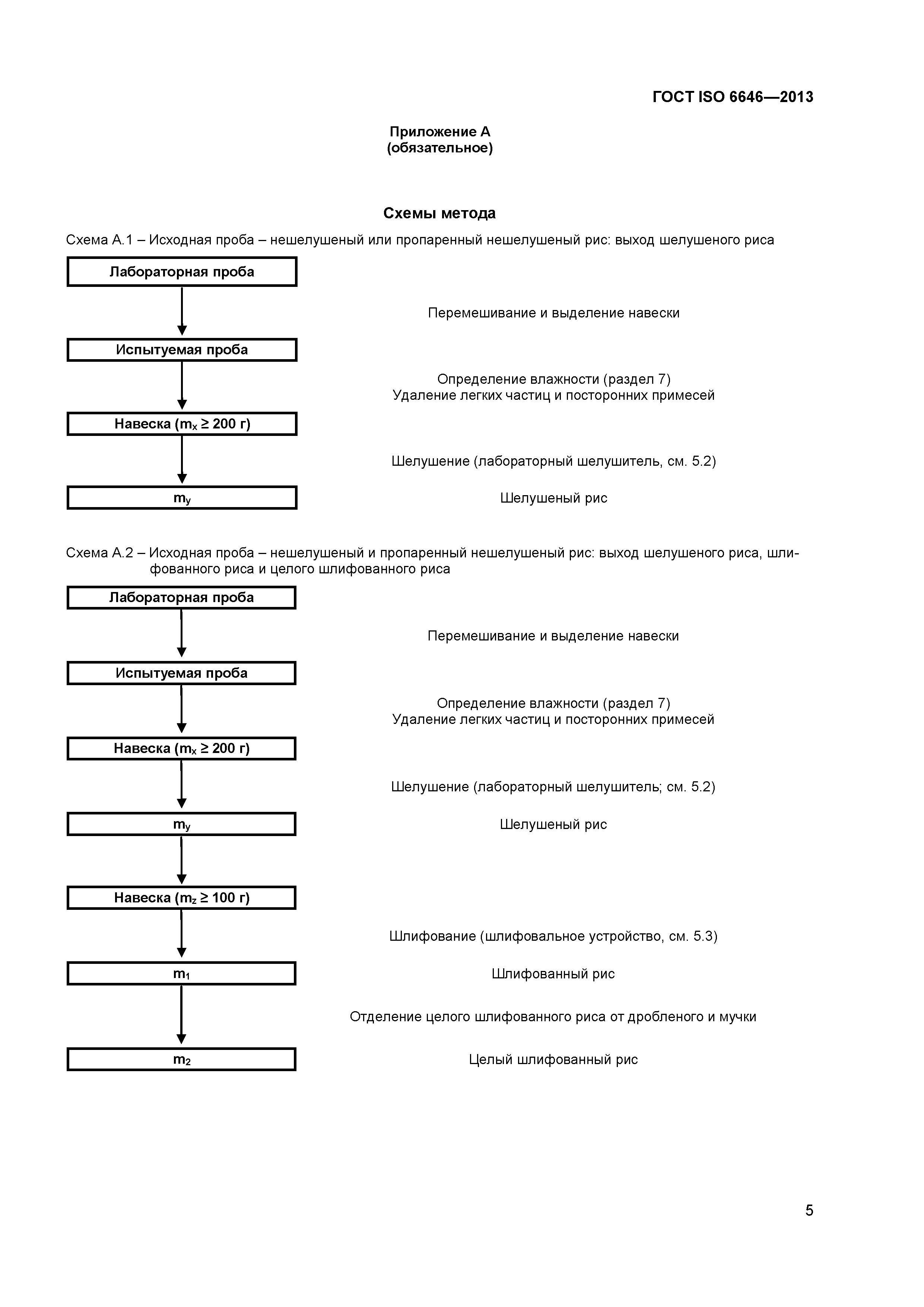 ГОСТ ISO 6646—2013

Приложение А
(обязательное)

Схемы метода

Схема А.1 – Исходная проба – нешелушеный или пропаренный нешелушеный рис: выход шелушеного риса

Лабораторная проба

Перемешивание и выделение навески

Испытуемая проба

Определение влажности (раздел 7)
Удаление легких частиц и посторонних примесей

Навеска ($m_x \geq 200$ г)

Шелушение (лабораторный шелушитель, см. 5.2)

$m_y$

Шелушеный рис

Схема А.2 – Исходная проба – нешелушеный и пропаренный нешелушеный рис: выход шелушеного риса, шлифованного риса и целого шлифованного риса

Лабораторная проба

Перемешивание и выделение навески

Испытуемая проба

Определение влажности (раздел 7)
Удаление легких частиц и посторонних примесей

Навеска ($m_x \geq 200$ г)

Шелушение (лабораторный шелушитель; см. 5.2)

$m_y$

Шелушеный рис

Навеска ($m_z \geq 100$ г)

Шлифование (шлифовальное устройство, см. 5.3)

$m_1$

Шлифованный рис

Отделение целого шлифованного риса от дробленого и мучки

$m_2$

Целый шлифованный рис

5